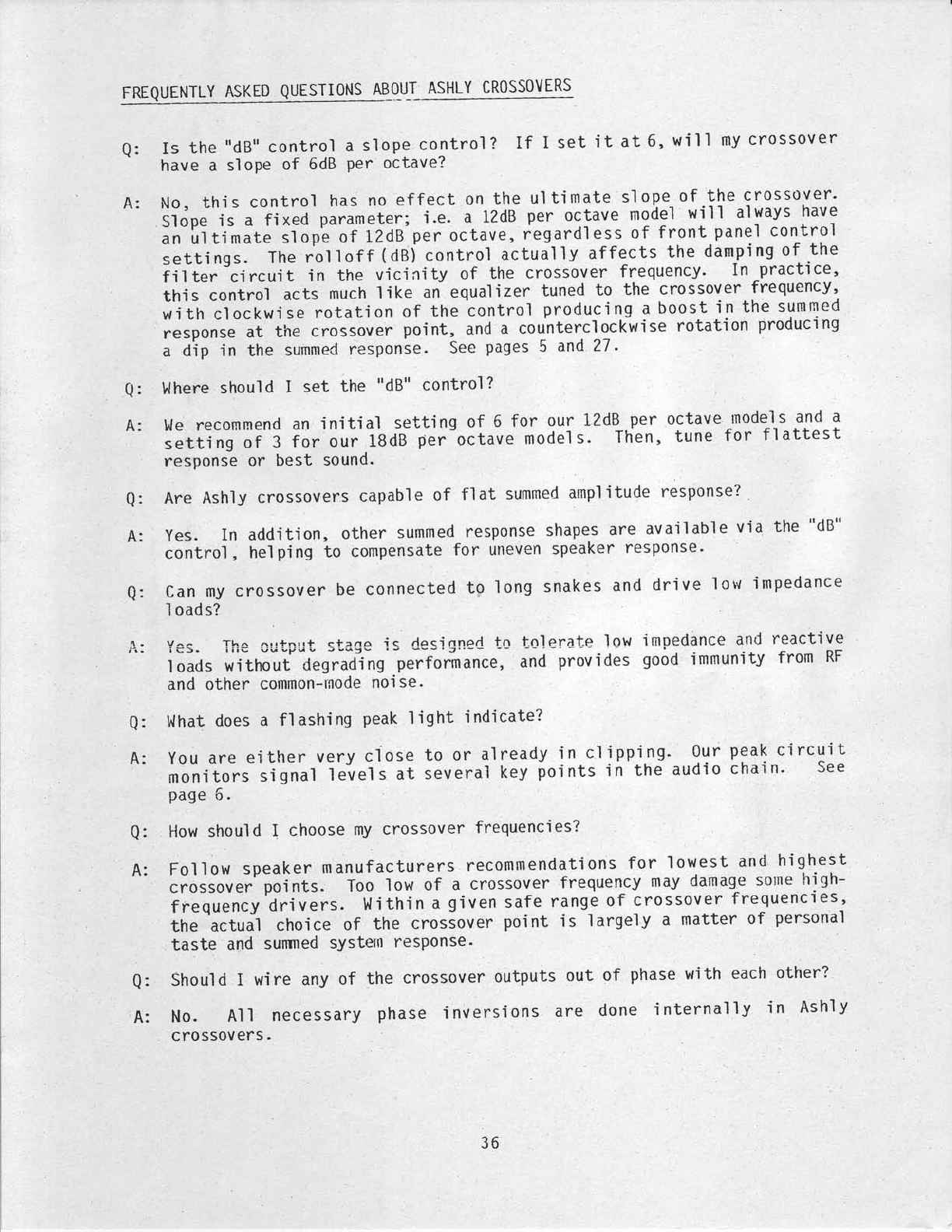 FREQUENTLY ASKED QUESTIONS ABOUT ASHLY CROSSOVERS

Q: Is the "dB" control a slope control? If I set it at 6, will my crossover have a slope of 6dB per octave?

A: No, this control has no effect on the ultimate slope of the crossover. Slope is a fixed parameter; i.e. a 12dB per octave model will always have an ultimate slope of 12dB per octave, regardless of front panel control settings. The rolloff (dB) control actually affects the damping of the filter circuit in the vicinity of the crossover frequency. In practice, this control acts much like an equalizer tuned to the crossover frequency, with clockwise rotation of the control producing a boost in the summed response at the crossover point, and a counterclockwise rotation producing a dip in the summed response. See pages 5 and 27.

Q: Where should I set the "dB" control?

A: We recommend an initial setting of 6 for our 12dB per octave models and a setting of 3 for our 18dB per octave models. Then, tune for flattest response or best sound.

Q: Are Ashly crossovers capable of flat summed amplitude response?

A: Yes. In addition, other summed response shapes are available via the "dB" control, helping to compensate for uneven speaker response.

Q: Can my crossover be connected to long snakes and drive low impedance loads?

A: Yes. The output stage is designed to tolerate low impedance and reactive loads without degrading performance, and provides good immunity from RF and other common-mode noise.

Q: What does a flashing peak light indicate?

A: You are either very close to or already in clipping. Our peak circuit monitors signal levels at several key points in the audio chain. See page 6.

Q: How should I choose my crossover frequencies?

A: Follow speaker manufacturers recommendations for lowest and highest crossover points. Too low of a crossover frequency may damage some high-frequency drivers. Within a given safe range of crossover frequencies, the actual choice of the crossover point is largely a matter of personal taste and summed system response.

Q: Should I wire any of the crossover outputs out of phase with each other?

A: No. All necessary phase inversions are done internally in Ashly crossovers.

36